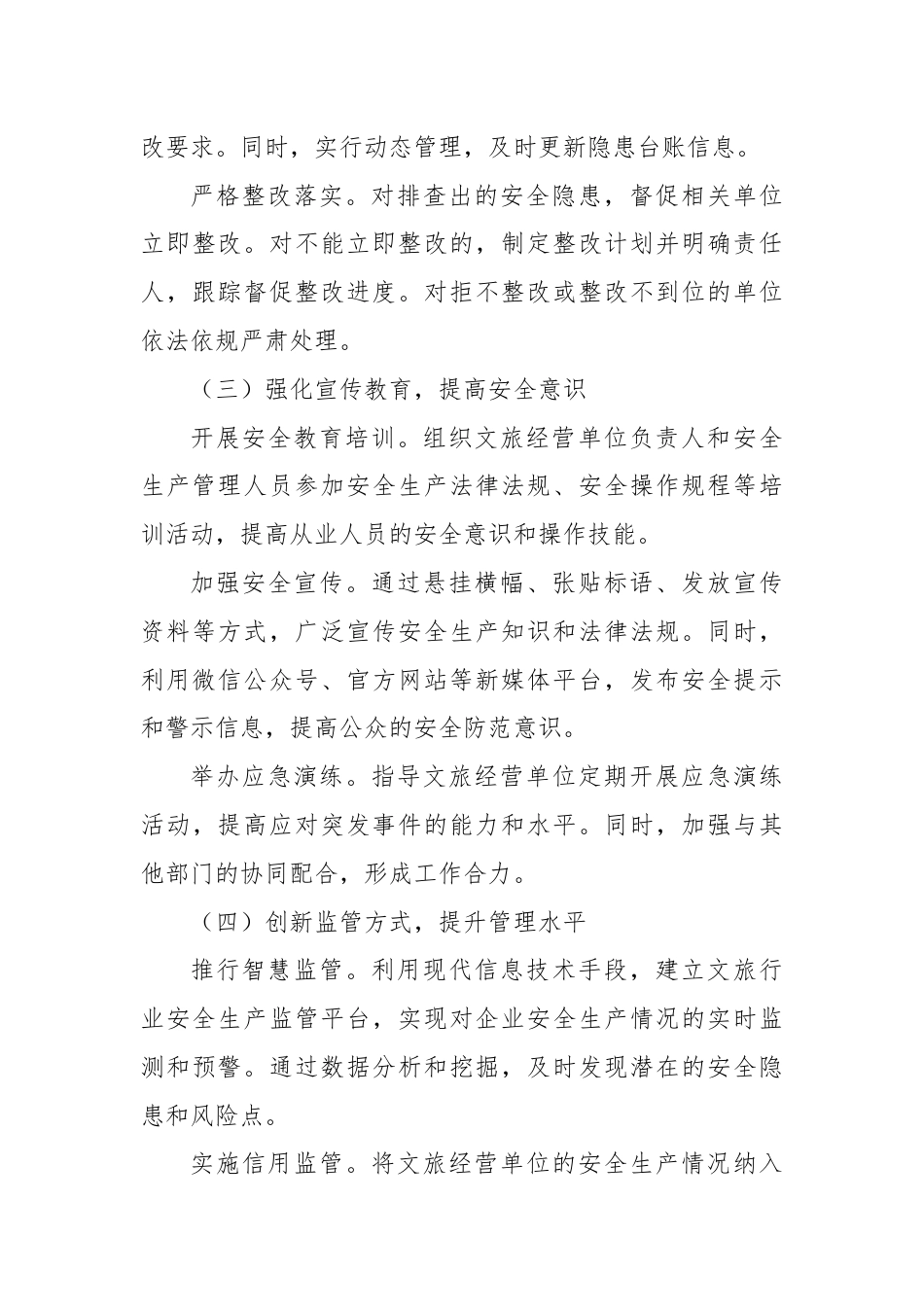 改要求。同时，实行动态管理，及时更新隐患台账信息。

严格整改落实。对排查出的安全隐患，督促相关单位立即整改。对不能立即整改的，制定整改计划并明确责任人，跟踪督促整改进度。对拒不整改或整改不到位的单位依法依规严肃处理。

（三）强化宣传教育，提高安全意识

开展安全教育培训。组织文旅经营单位负责人和安全生产管理人员参加安全生产法律法规、安全操作规程等培训活动，提高从业人员的安全意识和操作技能。

加强安全宣传。通过悬挂横幅、张贴标语、发放宣传资料等方式，广泛宣传安全生产知识和法律法规。同时，利用微信公众号、官方网站等新媒体平台，发布安全提示和警示信息，提高公众的安全防范意识。

举办应急演练。指导文旅经营单位定期开展应急演练活动，提高应对突发事件的能力和水平。同时，加强与其他部门的协同配合，形成工作合力。

（四）创新监管方式，提升管理水平

推行智慧监管。利用现代信息技术手段，建立文旅行业安全生产监管平台，实现对企业安全生产情况的实时监测和预警。通过数据分析和挖掘，及时发现潜在的安全隐患和风险点。

实施信用监管。将文旅经营单位的安全生产情况纳入